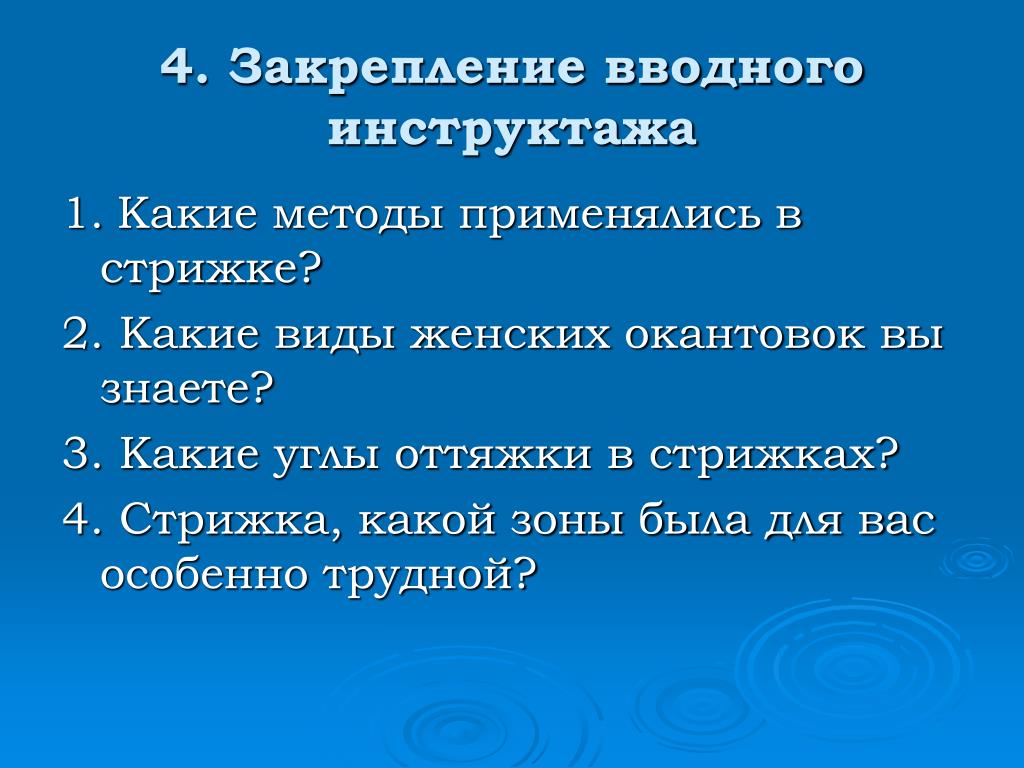 4. Закрепление вводного инструктажа

1. Какие методы применялись в стрижке?

2. Какие виды женских окантовок вы знаете?

3. Какие углы оттяжки в стрижках?

4. Стрижка, какой зоны была для вас особенно трудной?